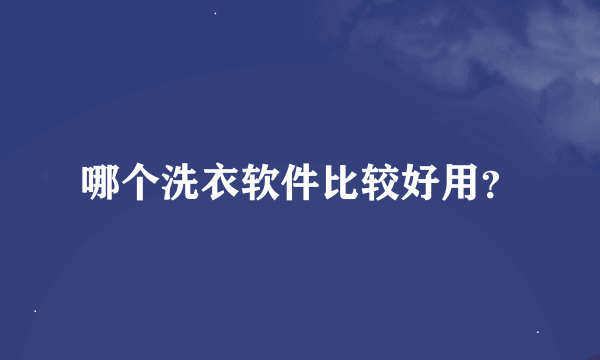 哪个洗衣软件比较好用？